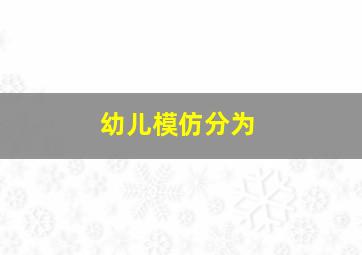 幼儿模仿分为